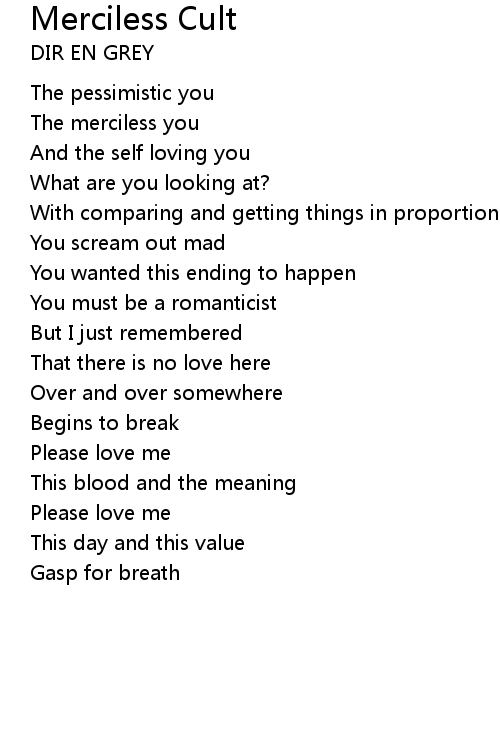 Merciless Cult
DIR EN GREY

The pessimistic you
The merciless you
And the self loving you
What are you looking at?
With comparing and getting things in proportion
You scream out mad
You wanted this ending to happen
You must be a romanticist
But I just remembered
That there is no love here
Over and over somewhere
Begins to break
Please love me
This blood and the meaning
Please love me
This day and this value
Gasp for breath